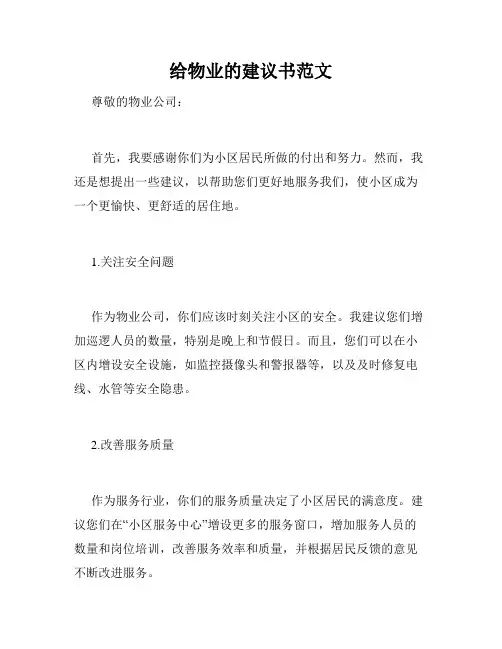 给物业的建议书范文

尊敬的物业公司：

首先，我要感谢你们为小区居民所做的付出和努力。然而，我还是想提出一些建议，以帮助您们更好地服务我们，使小区成为一个更愉快、更舒适的居住地。

1.关注安全问题

作为物业公司，你们应该时刻关注小区的安全。我建议您们增加巡逻人员的数量，特别是晚上和节假日。而且，您们可以在小区内增设安全设施，如监控摄像头和警报器等，以及及时修复电线、水管等安全隐患。

2.改善服务质量

作为服务行业，你们的服务质量决定了小区居民的满意度。建议您们在“小区服务中心”增设更多的服务窗口，增加服务人员的数量和岗位培训，改善服务效率和质量，并根据居民反馈的意见不断改进服务。